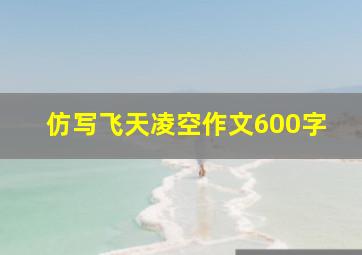 仿写飞天凌空作文600字